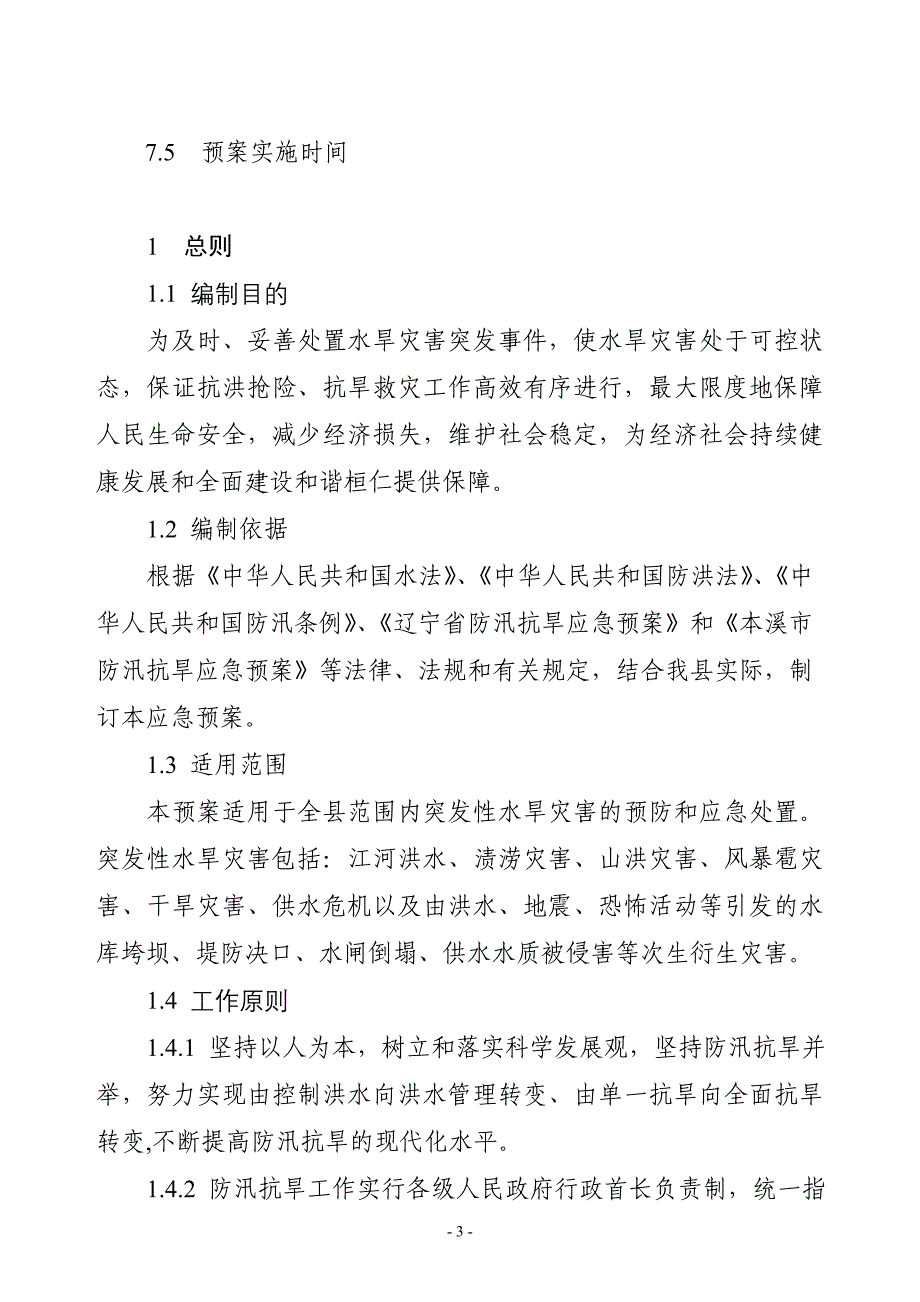 7.5　预案实施时间

1　总则

1.1 编制目的

为及时、妥善处置水旱灾害突发事件，使水旱灾害处于可控状态，保证抗洪抢险、抗旱救灾工作高效有序进行，最大限度地保障人民生命安全，减少经济损失，维护社会稳定，为经济社会持续健康发展和全面建设和谐桓仁提供保障。

1.2 编制依据

根据《中华人民共和国水法》、《中华人民共和国防洪法》、《中华人民共和国防汛条例》、《辽宁省防汛抗旱应急预案》和《本溪市防汛抗旱应急预案》等法律、法规和有关规定，结合我县实际，制订本应急预案。

1.3 适用范围

本预案适用于全县范围内突发性水旱灾害的预防和应急处置。突发性水旱灾害包括：江河洪水、渍涝灾害、山洪灾害、风暴雹灾害、干旱灾害、供水危机以及由洪水、地震、恐怖活动等引发的水库垮坝、堤防决口、水闸倒塌、供水水质被侵害等次生衍生灾害。

1.4 工作原则

1.4.1 坚持以人为本，树立和落实科学发展观，坚持防汛抗旱并举，努力实现由控制洪水向洪水管理转变、由单一抗旱向全面抗旱转变,不断提高防汛抗旱的现代化水平。

1.4.2 防汛抗旱工作实行各级人民政府行政首长负责制，统一指

- 3 -